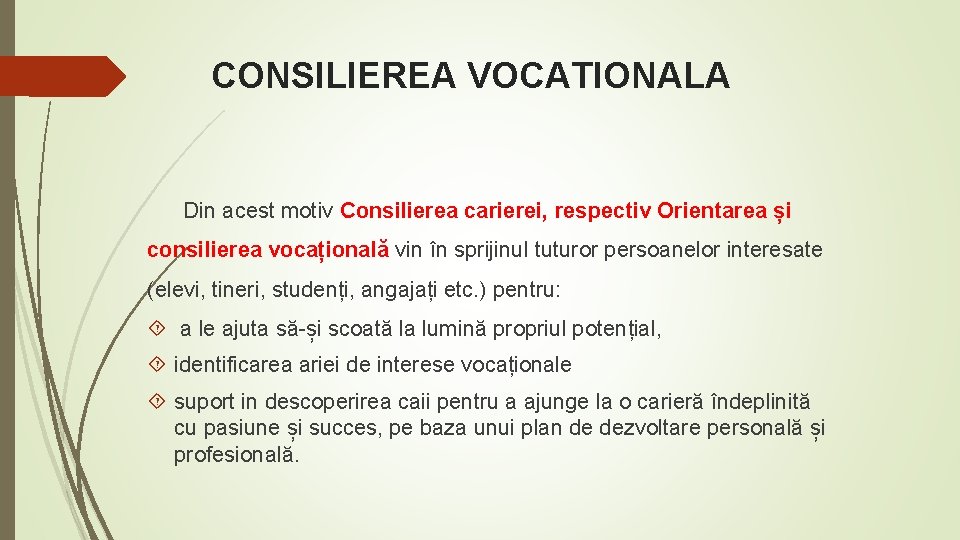 CONSILIEREA VOCATIONALA

Din acest motiv Consilierea carierei, respectiv Orientarea și consilierea vocațională vin în sprijinul tuturor persoanelor interesate (elevi, tineri, studenți, angajați etc.) pentru:

a le ajuta să-și scoată la lumină propriul potențial,

identificarea ariei de interese vocaționale

suport in descoperirea caii pentru a ajunge la o carieră îndeplinită cu pasiune și succes, pe baza unui plan de dezvoltare personală și profesională.